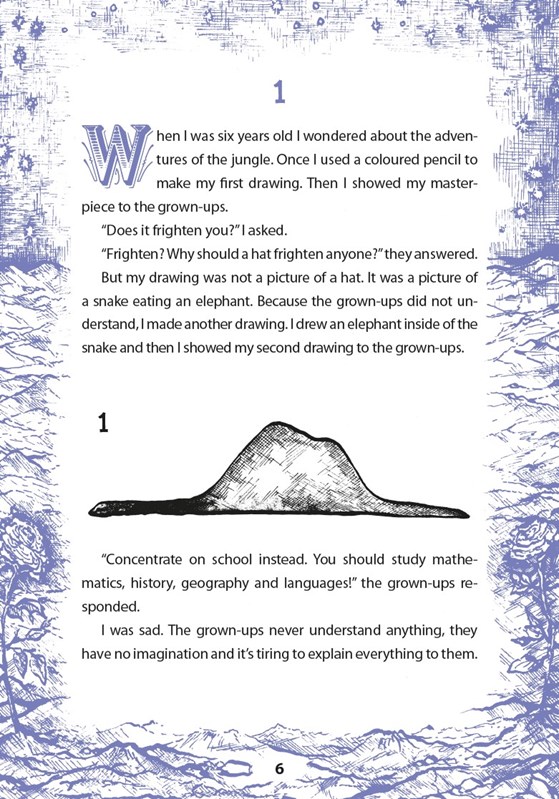 1

When I was six years old I wondered about the adventures of the jungle. Once I used a coloured pencil to make my first drawing. Then I showed my masterpiece to the grown-ups.

"Does it frighten you?" I asked.

"Frighten? Why should a hat frighten anyone?" they answered.

But my drawing was not a picture of a hat. It was a picture of a snake eating an elephant. Because the grown-ups did not understand, I made another drawing. I drew an elephant inside of the snake and then I showed my second drawing to the grown-ups.

1

"Concentrate on school instead. You should study mathematics, history, geography and languages!" the grown-ups responded.

I was sad. The grown-ups never understand anything, they have no imagination and it's tiring to explain everything to them.

6